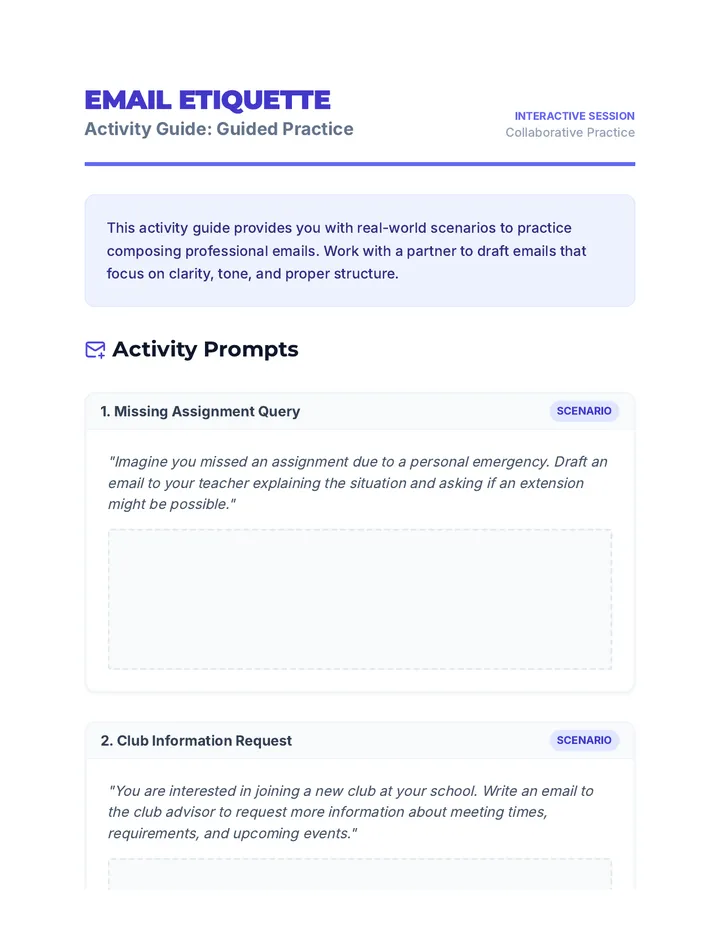 EMAIL ETIQUETTE
Activity Guide: Guided Practice

INTERACTIVE SESSION
Collaborative Practice

This activity guide provides you with real-world scenarios to practice composing professional emails. Work with a partner to draft emails that focus on clarity, tone, and proper structure.

Activity Prompts

1. Missing Assignment Query

SCENARIO

"Imagine you missed an assignment due to a personal emergency. Draft an email to your teacher explaining the situation and asking if an extension might be possible."

2. Club Information Request

SCENARIO

"You are interested in joining a new club at your school. Write an email to the club advisor to request more information about meeting times, requirements, and upcoming events."